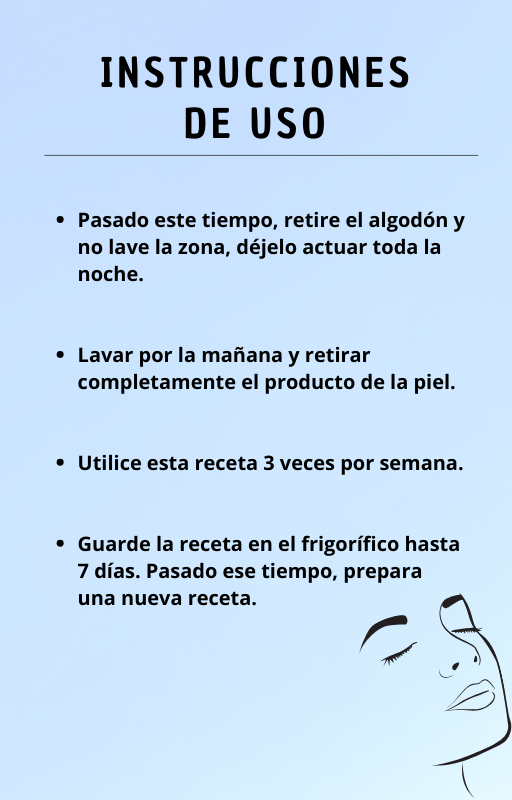 INSTRUCCIONES
DE USO

• Pasado este tiempo, retire el algodón y no lave la zona, déjelo actuar toda la noche.

• Lavar por la mañana y retirar completamente el producto de la piel.

• Utilice esta receta 3 veces por semana.

• Guarde la receta en el frigorífico hasta 7 días. Pasado ese tiempo, prepara una nueva receta.